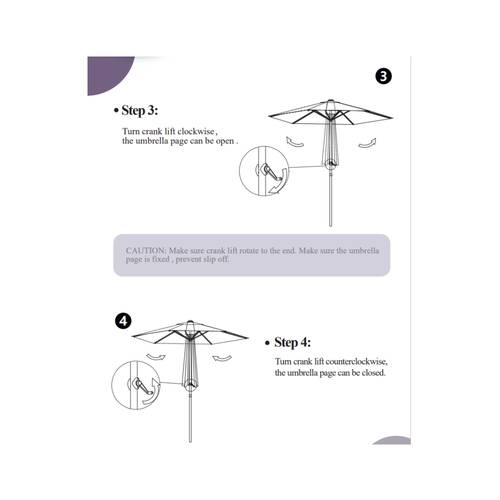 3

• Step 3:

Turn crank lift clockwise , the umbrella page can be open .

CAUTION: Make sure crank lift rotate to the end. Make sure the umbrella page is fixed , prevent slip off.

4

• Step 4:

Turn crank lift counterclockwise, the umbrella page can be closed.